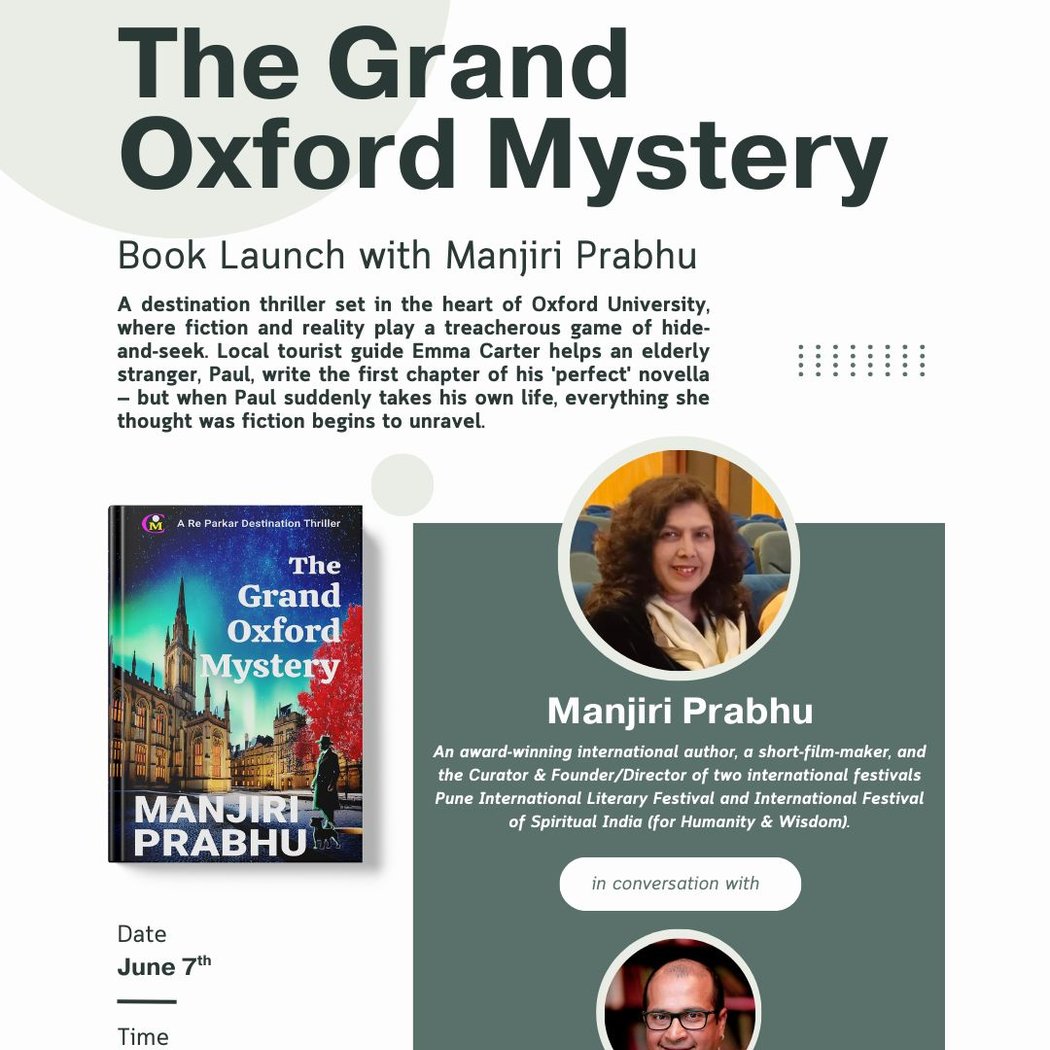 The Grand Oxford Mystery

Book Launch with Manjiri Prabhu

A destination thriller set in the heart of Oxford University, where fiction and reality play a treacherous game of hide-and-seek. Local tourist guide Emma Carter helps an elderly stranger, Paul, write the first chapter of his 'perfect' novella – but when Paul suddenly takes his own life, everything she thought was fiction begins to unravel.

M

A Re Parkar Destination Thriller

The Grand Oxford Mystery

MANJIRI PRABHU

Manjiri Prabhu

An award-winning international author, a short-film-maker, and the Curator & Founder/Director of two international festivals Pune International Literary Festival and International Festival of Spiritual India (for Humanity & Wisdom).

in conversation with

Date
June 7$^{th}$

Time